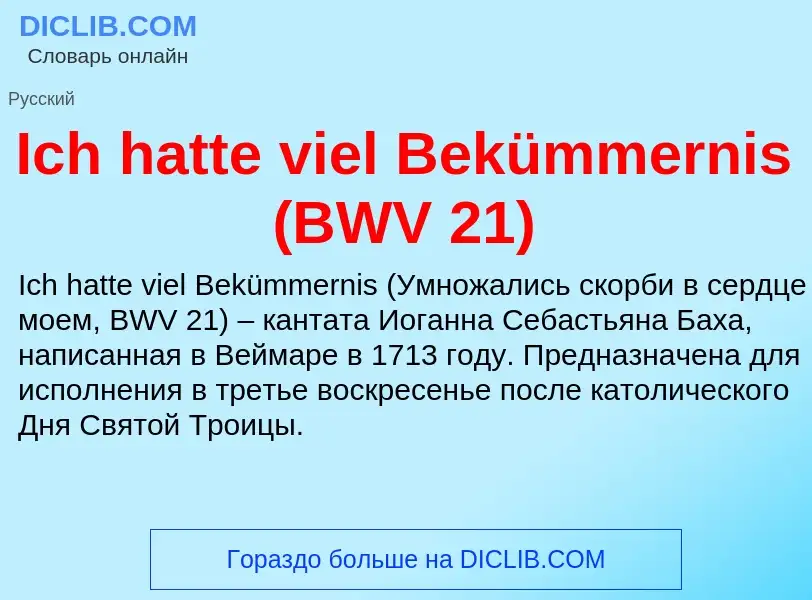 DICLIB.COM
Словарь онлайн

Русский

Ich hatte viel Bekümmernis (BWV 21)

Ich hatte viel Bekümmernis (Умножались скорби в сердце моем, BWV 21) – кантата Иоганна Себастьяна Баха, написанная в Веймаре в 1713 году. Предназначена для исполнения в третье воскресенье после католического Дня Святой Троицы.

Гораздо больше на DICLIB.COM